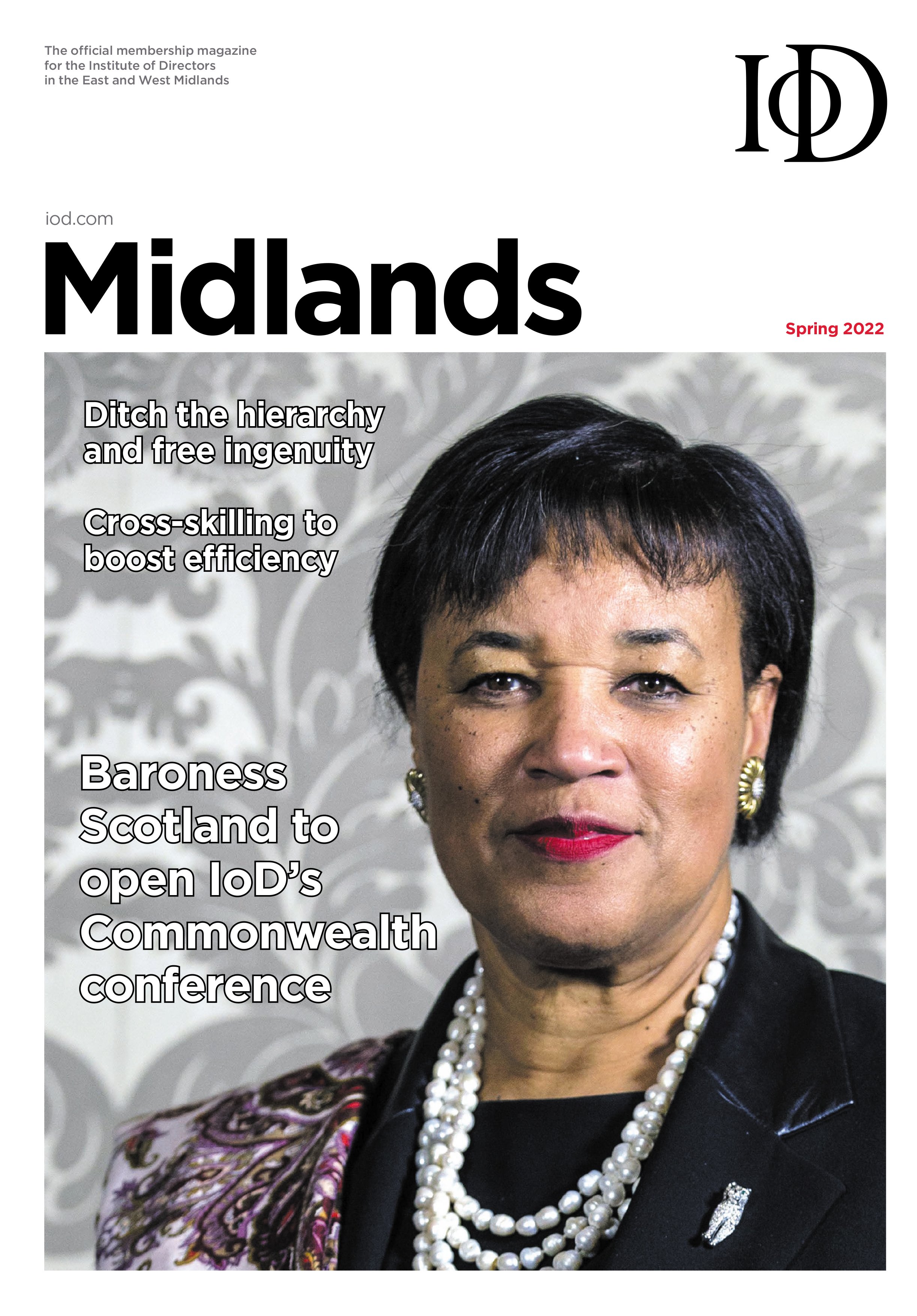 The official membership magazine for the Institute of Directors in the East and West Midlands

IoD

iod.com

Midlands

Spring 2022

Ditch the hierarchy and free ingenuity

Cross-skilling to boost efficiency

Baroness Scotland to open IoD's Commonwealth conference